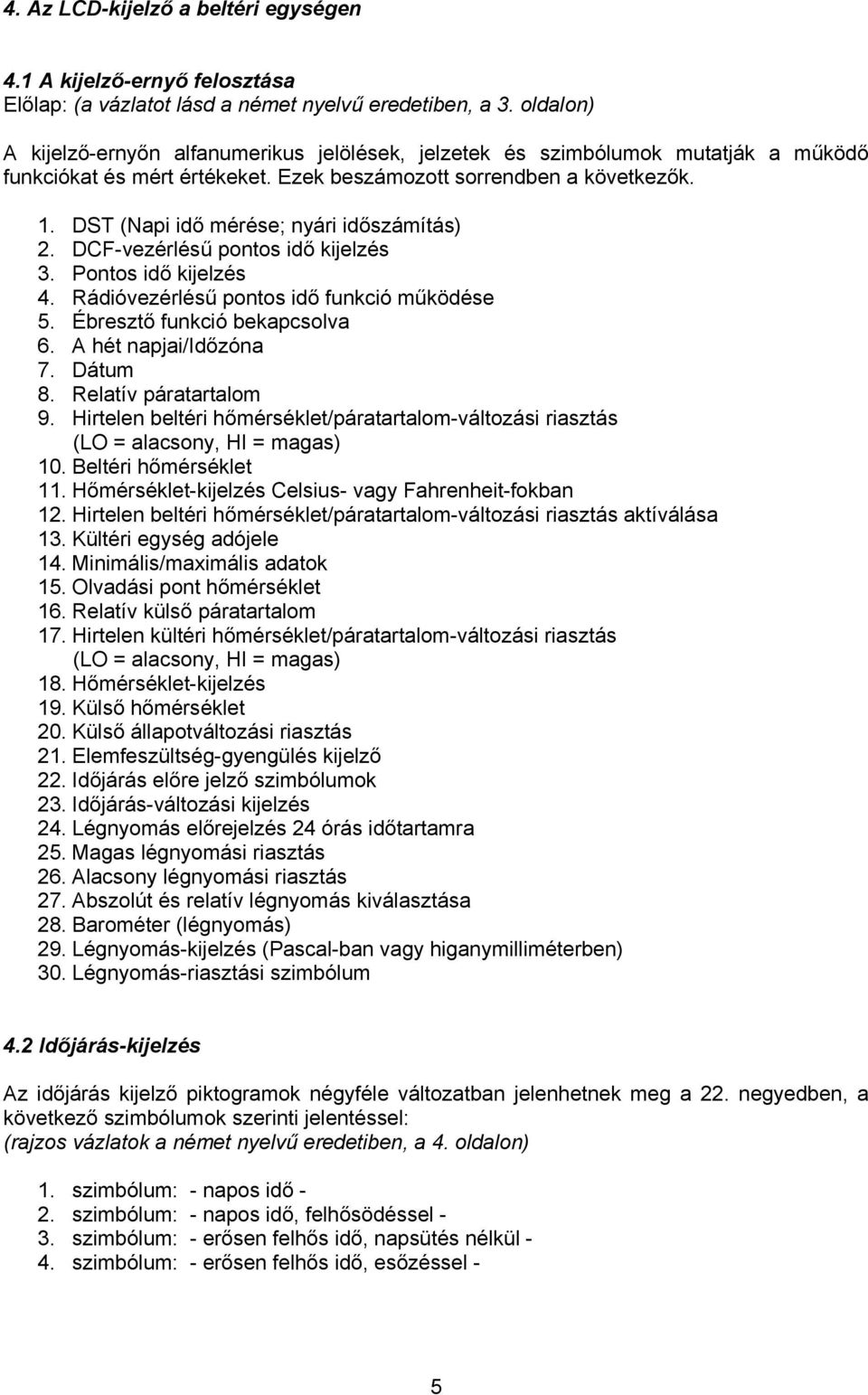 4. Az LCD-kijelző a beltéri egységen

4.1 A kijelző-ernyő felosztása
Előlap: (a vázlatot lásd a német nyelvű eredetiben, a 3. oldalon)

A kijelző-ernyőn alfanumerikus jelölések, jelzetek és szimbólumok mutatják a működő funkciókat és mért értékeket. Ezek beszámozott sorrendben a következők.

1. DST (Napi idő mérése; nyári időszámítás)
2. DCF-vezérlésű pontos idő kijelzés
3. Pontos idő kijelzés
4. Rádióvezérlésű pontos idő funkció működése
5. Ébresztő funkció bekapcsolva
6. A hét napjai/Időzóna
7. Dátum
8. Relatív páratartalom
9. Hirtelen beltéri hőmérséklet/páratartalom-változási riasztás (LO = alacsony, HI = magas)
10. Beltéri hőmérséklet
11. Hőmérséklet-kijelzés Celsius- vagy Fahrenheit-fokban
12. Hirtelen beltéri hőmérséklet/páratartalom-változási riasztás aktíválása
13. Kültéri egység adójele
14. Minimális/maximális adatok
15. Olvadási pont hőmérséklet
16. Relatív külső páratartalom
17. Hirtelen kültéri hőmérséklet/páratartalom-változási riasztás (LO = alacsony, HI = magas)
18. Hőmérséklet-kijelzés
19. Külső hőmérséklet
20. Külső állapotváltozási riasztás
21. Elemfeszültség-gyengülés kijelző
22. Időjárás előre jelző szimbólumok
23. Időjárás-változási kijelzés
24. Légnyomás előrejelzés 24 órás időtartamra
25. Magas légnyomási riasztás
26. Alacsony légnyomási riasztás
27. Abszolút és relatív légnyomás kiválasztása
28. Barométer (légnyomás)
29. Légnyomás-kijelzés (Pascal-ban vagy higanymilliméterben)
30. Légnyomás-riasztási szimbólum

4.2 Időjárás-kijelzés

Az időjárás kijelző piktogramok négyféle változatban jelenhetnek meg a 22. negyedben, a következő szimbólumok szerinti jelentéssel:
(rajzos vázlatok a német nyelvű eredetiben, a 4. oldalon)

1. szimbólum: - napos idő -
2. szimbólum: - napos idő, felhősödéssel -
3. szimbólum: - erősen felhős idő, napsütés nélkül -
4. szimbólum: - erősen felhős idő, esőzéssel -

5